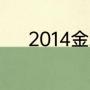 2014金